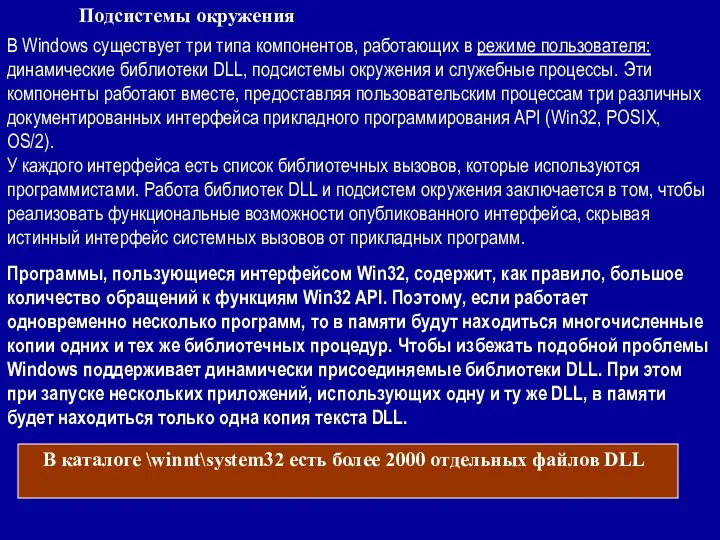 Подсистемы окружения

В Windows существует три типа компонентов, работающих в режиме пользователя: динамические библиотеки DLL, подсистемы окружения и служебные процессы. Эти компоненты работают вместе, предоставляя пользовательским процессам три различных документированных интерфейса прикладного программирования API (Win32, POSIX, OS/2).
У каждого интерфейса есть список библиотечных вызовов, которые используются программистами. Работа библиотек DLL и подсистем окружения заключается в том, чтобы реализовать функциональные возможности опубликованного интерфейса, скрывая истинный интерфейс системных вызовов от прикладных программ.

Программы, пользующиеся интерфейсом Win32, содержит, как правило, большое количество обращений к функциям Win32 API. Поэтому, если работает одновременно несколько программ, то в памяти будут находиться многочисленные копии одних и тех же библиотечных процедур. Чтобы избежать подобной проблемы Windows поддерживает динамически присоединяемые библиотеки DLL. При этом при запуске нескольких приложений, использующих одну и ту же DLL, в памяти будет находиться только одна копия текста DLL.

В каталоге \winnt\system32 есть более 2000 отдельных файлов DLL